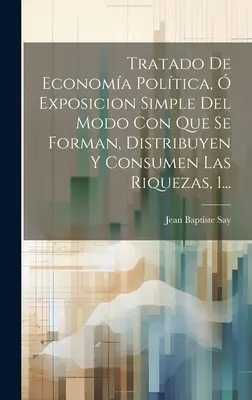 Tratado De Economía Política, Ó Exposicion Simple Del Modo Con Que Se Forman, Distribuyen Y Consumen Las Riquezas, 1...

Jean Baptiste Say